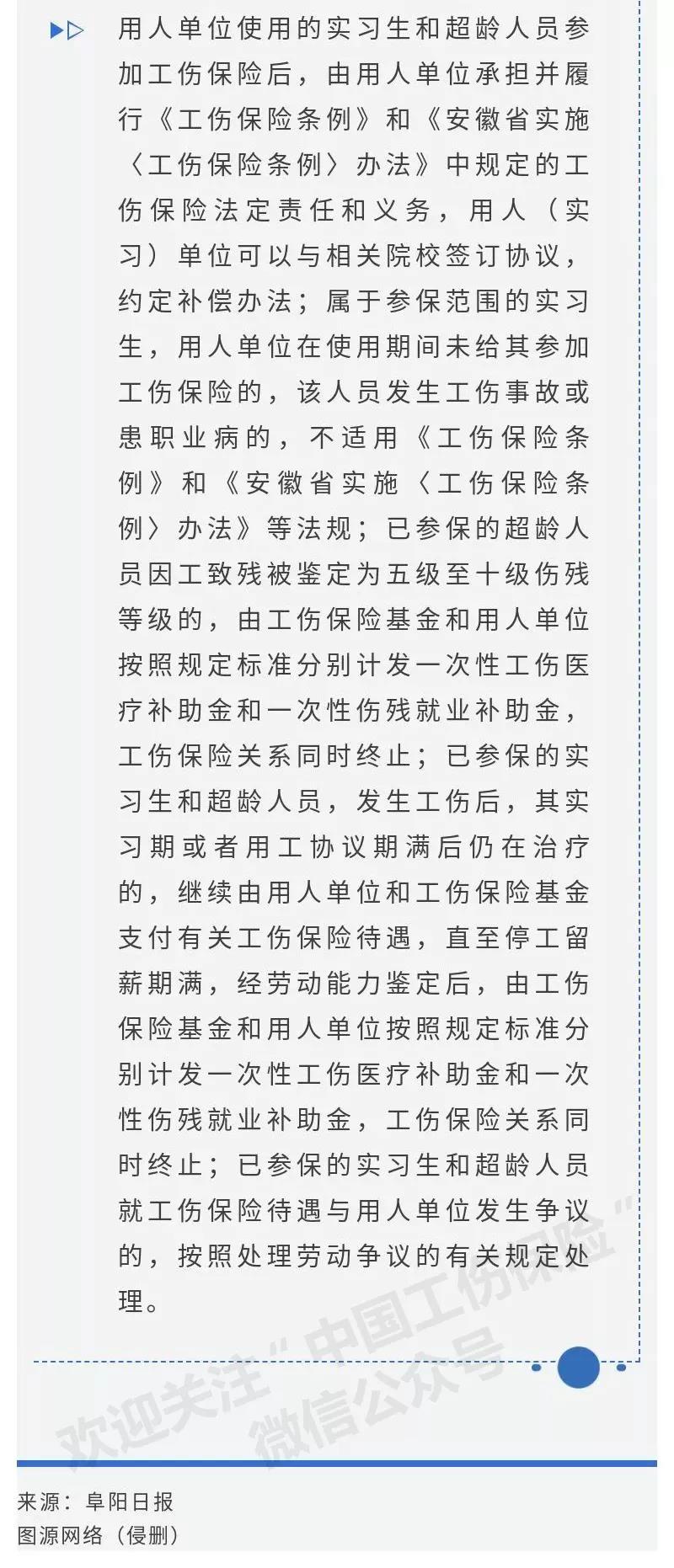 用人单位使用的实习生和超龄人员参加工伤保险后，由用人单位承担并履行《工伤保险条例》和《安徽省实施〈工伤保险条例〉办法》中规定的工伤保险法定责任和义务，用人（实习）单位可以与相关院校签订协议，约定补偿办法；属于参保范围的实习生，用人单位在使用期间未给其参加工伤保险的，该人员发生工伤事故或患职业病的，不适用《工伤保险条例》和《安徽省实施〈工伤保险条例〉办法》等法规；已参保的超龄人员因工致残被鉴定为五级至十级伤残等级的，由工伤保险基金和用人单位按照规定标准分别计发一次性工伤医疗补助金和一次性伤残就业补助金，工伤保险关系同时终止；已参保的实习生和超龄人员，发生工伤后，其实习期或者用工协议期满后仍在治疗的，继续由用人单位和工伤保险基金支付有关工伤保险待遇，直至停工留薪期满，经劳动能力鉴定后，由工伤保险基金和用人单位按照规定标准分别计发一次性工伤医疗补助金和一次性伤残就业补助金，工伤保险关系同时终止；已参保的实习生和超龄人员就工伤保险待遇与用人单位发生争议的，按照处理劳动争议的有关规定处理。

欢迎关注“中国工伤保险”微信公众号

来源：阜阳日报
图源网络（侵删）